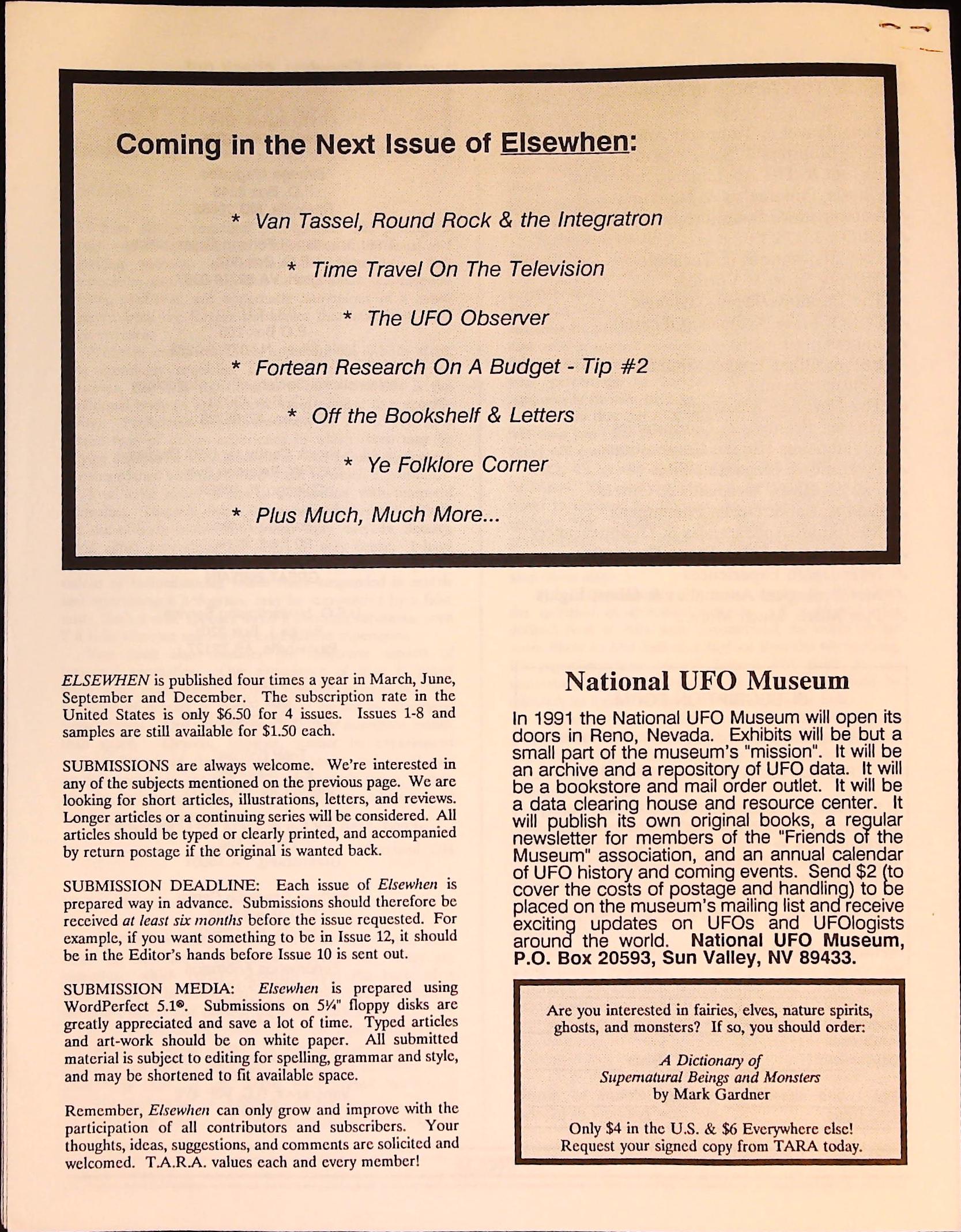 Coming in the Next Issue of Elsewhen:

* Van Tassel, Round Rock & the Integratron

* Time Travel On The Television

* The UFO Observer

* Fortean Research On A Budget - Tip #2

* Off the Bookshelf & Letters

* Ye Folklore Corner

* Plus Much, Much More...

ELSEWHEN is published four times a year in March, June, September and December. The subscription rate in the United States is only $6.50 for 4 issues. Issues 1-8 and samples are still available for $1.50 each.

SUBMISSIONS are always welcome. We're interested in any of the subjects mentioned on the previous page. We are looking for short articles, illustrations, letters, and reviews. Longer articles or a continuing series will be considered. All articles should be typed or clearly printed, and accompanied by return postage if the original is wanted back.

SUBMISSION DEADLINE: Each issue of Elsewhen is prepared way in advance. Submissions should therefore be received at least six months before the issue requested. For example, if you want something to be in Issue 12, it should be in the Editor's hands before Issue 10 is sent out.

SUBMISSION MEDIA: Elsewhen is prepared using WordPerfect 5.1®. Submissions on 5¼" floppy disks are greatly appreciated and save a lot of time. Typed articles and art-work should be on white paper. All submitted material is subject to editing for spelling, grammar and style, and may be shortened to fit available space.

Remember, Elsewhen can only grow and improve with the participation of all contributors and subscribers. Your thoughts, ideas, suggestions, and comments are solicited and welcomed. T.A.R.A. values each and every member!

National UFO Museum

In 1991 the National UFO Museum will open its doors in Reno, Nevada. Exhibits will be but a small part of the museum's "mission". It will be an archive and a repository of UFO data. It will be a bookstore and mail order outlet. It will be a data clearing house and resource center. It will publish its own original books, a regular newsletter for members of the "Friends of the Museum" association, and an annual calendar of UFO history and coming events. Send $2 (to cover the costs of postage and handling) to be placed on the museum's mailing list and receive exciting updates on UFOs and UFOlogists around the world. National UFO Museum, P.O. Box 20593, Sun Valley, NV 89433.

Are you interested in fairies, elves, nature spirits, ghosts, and monsters? If so, you should order:

A Dictionary of Supernatural Beings and Monsters by Mark Gardner

Only $4 in the U.S. & $6 Everywhere else! Request your signed copy from TARA today.